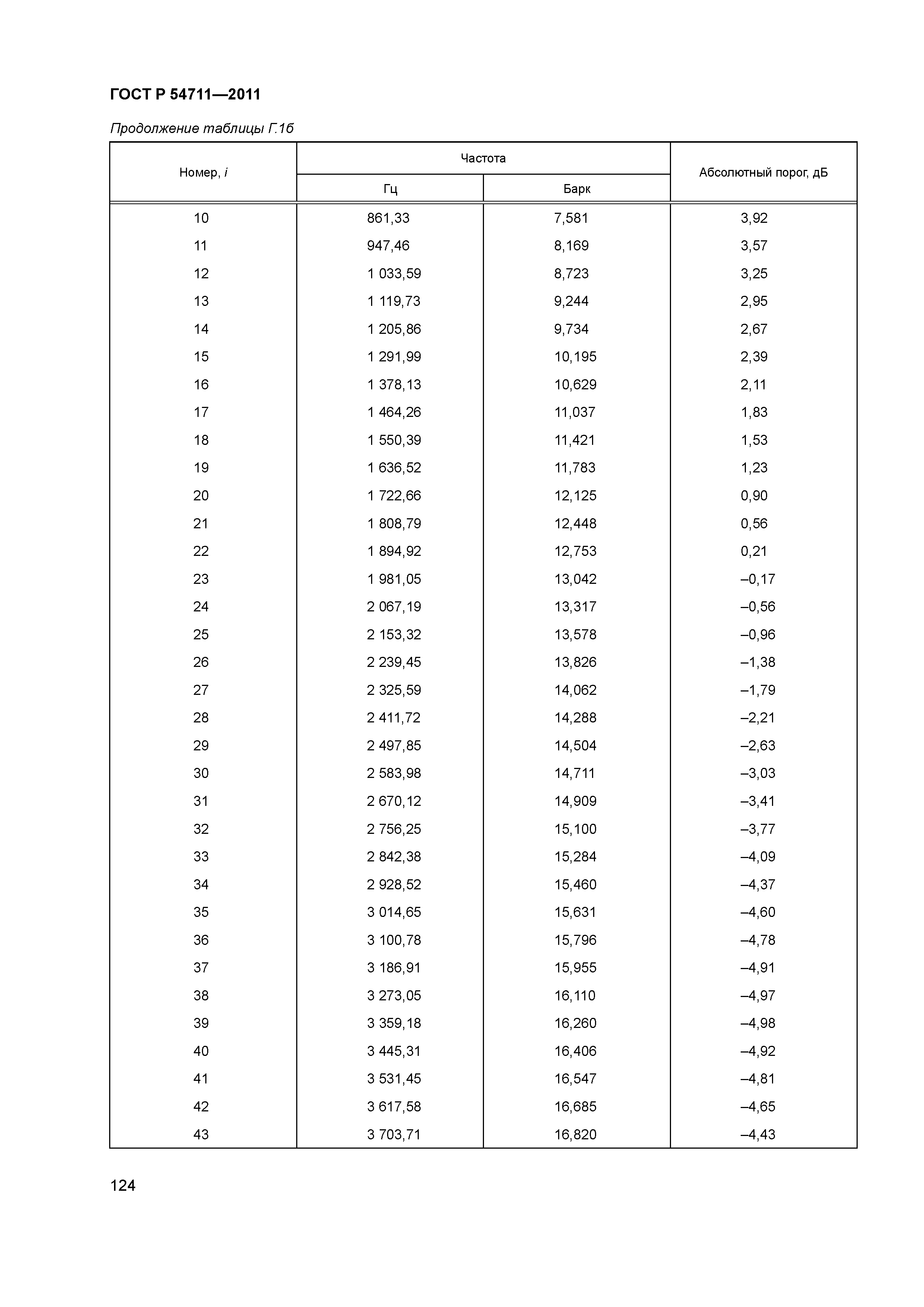 ГОСТ Р 54711—2011

Продолжение таблицы Г.1б

| Номер, $i$ | Частота Гц | Частота Барк | Абсолютный порог, дБ |
|---|---|---|---|
| 10 | 861,33 | 7,581 | 3,92 |
| 11 | 947,46 | 8,169 | 3,57 |
| 12 | 1 033,59 | 8,723 | 3,25 |
| 13 | 1 119,73 | 9,244 | 2,95 |
| 14 | 1 205,86 | 9,734 | 2,67 |
| 15 | 1 291,99 | 10,195 | 2,39 |
| 16 | 1 378,13 | 10,629 | 2,11 |
| 17 | 1 464,26 | 11,037 | 1,83 |
| 18 | 1 550,39 | 11,421 | 1,53 |
| 19 | 1 636,52 | 11,783 | 1,23 |
| 20 | 1 722,66 | 12,125 | 0,90 |
| 21 | 1 808,79 | 12,448 | 0,56 |
| 22 | 1 894,92 | 12,753 | 0,21 |
| 23 | 1 981,05 | 13,042 | –0,17 |
| 24 | 2 067,19 | 13,317 | –0,56 |
| 25 | 2 153,32 | 13,578 | –0,96 |
| 26 | 2 239,45 | 13,826 | –1,38 |
| 27 | 2 325,59 | 14,062 | –1,79 |
| 28 | 2 411,72 | 14,288 | –2,21 |
| 29 | 2 497,85 | 14,504 | –2,63 |
| 30 | 2 583,98 | 14,711 | –3,03 |
| 31 | 2 670,12 | 14,909 | –3,41 |
| 32 | 2 756,25 | 15,100 | –3,77 |
| 33 | 2 842,38 | 15,284 | –4,09 |
| 34 | 2 928,52 | 15,460 | –4,37 |
| 35 | 3 014,65 | 15,631 | –4,60 |
| 36 | 3 100,78 | 15,796 | –4,78 |
| 37 | 3 186,91 | 15,955 | –4,91 |
| 38 | 3 273,05 | 16,110 | –4,97 |
| 39 | 3 359,18 | 16,260 | –4,98 |
| 40 | 3 445,31 | 16,406 | –4,92 |
| 41 | 3 531,45 | 16,547 | –4,81 |
| 42 | 3 617,58 | 16,685 | –4,65 |
| 43 | 3 703,71 | 16,820 | –4,43 |

124